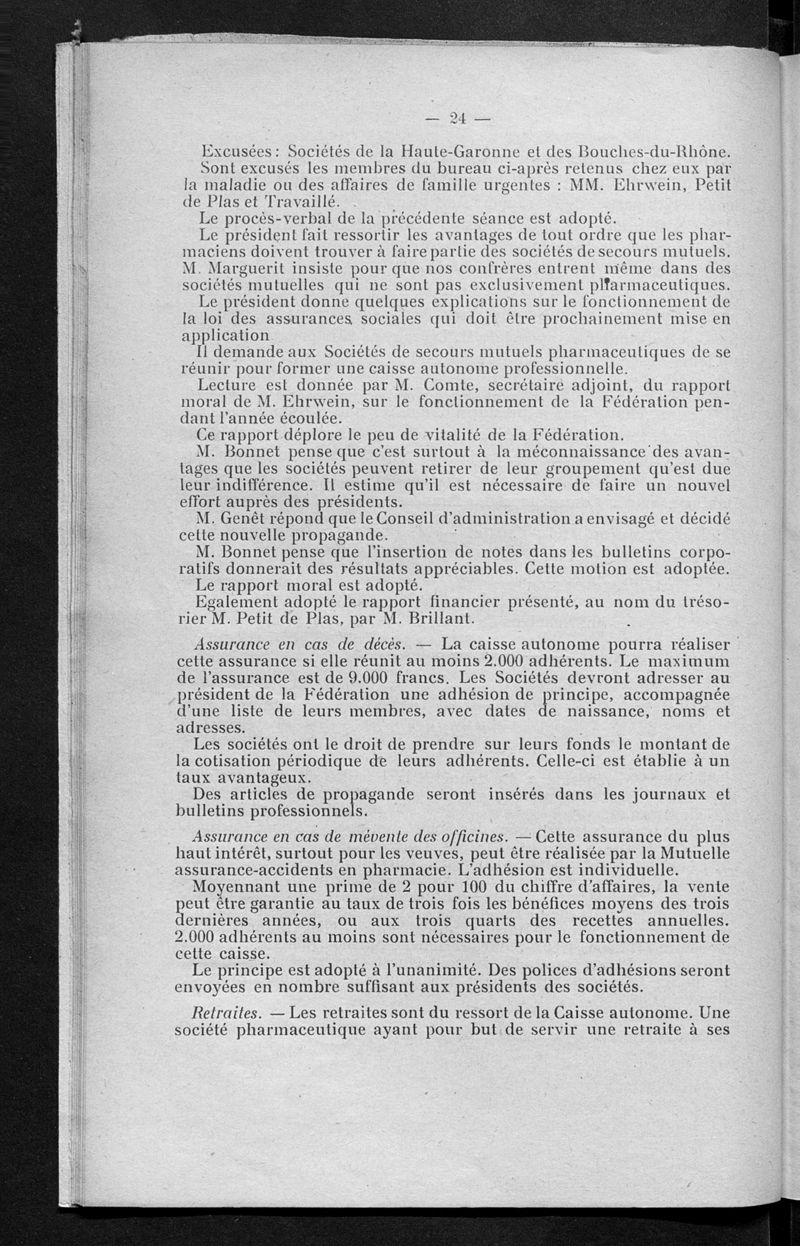 — 24 —

Excusées : Sociétés de la Haute-Garonne et des Bouches-du-Rhône.

Sont excusés les membres du bureau ci-après retenus chez eux par la maladie ou des affaires de famille urgentes : MM. Ehrwein, Petit de Plas et Travaillé.

Le procès-verbal de la précédente séance est adopté.

Le président fait ressortir les avantages de tout ordre que les pharmaciens doivent trouver à faire partie des sociétés de secours mutuels. M. Marguerit insiste pour que nos confrères entrent même dans des sociétés mutuelles qui ne sont pas exclusivement pharmaceutiques.

Le président donne quelques explications sur le fonctionnement de la loi des assurances sociales qui doit être prochainement mise en application

Il demande aux Sociétés de secours mutuels pharmaceutiques de se réunir pour former une caisse autonome professionnelle.

Lecture est donnée par M. Comte, secrétaire adjoint, du rapport moral de M. Ehrwein, sur le fonctionnement de la Fédération pendant l'année écoulée.

Ce rapport déplore le peu de vitalité de la Fédération.

M. Bonnet pense que c'est surtout à la méconnaissance des avantages que les sociétés peuvent retirer de leur groupement qu'est due leur indifférence. Il estime qu'il est nécessaire de faire un nouvel effort auprès des présidents.

M. Genêt répond que le Conseil d'administration a envisagé et décidé cette nouvelle propagande.

M. Bonnet pense que l'insertion de notes dans les bulletins corporatifs donnerait des résultats appréciables. Cette motion est adoptée.

Le rapport moral est adopté.

Egalement adopté le rapport financier présenté, au nom du trésorier M. Petit de Plas, par M. Brillant.

Assurance en cas de décès. — La caisse autonome pourra réaliser cette assurance si elle réunit au moins 2.000 adhérents. Le maximum de l'assurance est de 9.000 francs. Les Sociétés devront adresser au président de la Fédération une adhésion de principe, accompagnée d'une liste de leurs membres, avec dates de naissance, noms et adresses.

Les sociétés ont le droit de prendre sur leurs fonds le montant de la cotisation périodique de leurs adhérents. Celle-ci est établie à un taux avantageux.

Des articles de propagande seront insérés dans les journaux et bulletins professionnels.

Assurance en cas de mévente des officines. — Cette assurance du plus haut intérêt, surtout pour les veuves, peut être réalisée par la Mutuelle assurance-accidents en pharmacie. L'adhésion est individuelle.

Moyennant une prime de 2 pour 100 du chiffre d'affaires, la vente peut être garantie au taux de trois fois les bénéfices moyens des trois dernières années, ou aux trois quarts des recettes annuelles. 2.000 adhérents au moins sont nécessaires pour le fonctionnement de cette caisse.

Le principe est adopté à l'unanimité. Des polices d'adhésions seront envoyées en nombre suffisant aux présidents des sociétés.

Retraites. — Les retraites sont du ressort de la Caisse autonome. Une société pharmaceutique ayant pour but de servir une retraite à ses